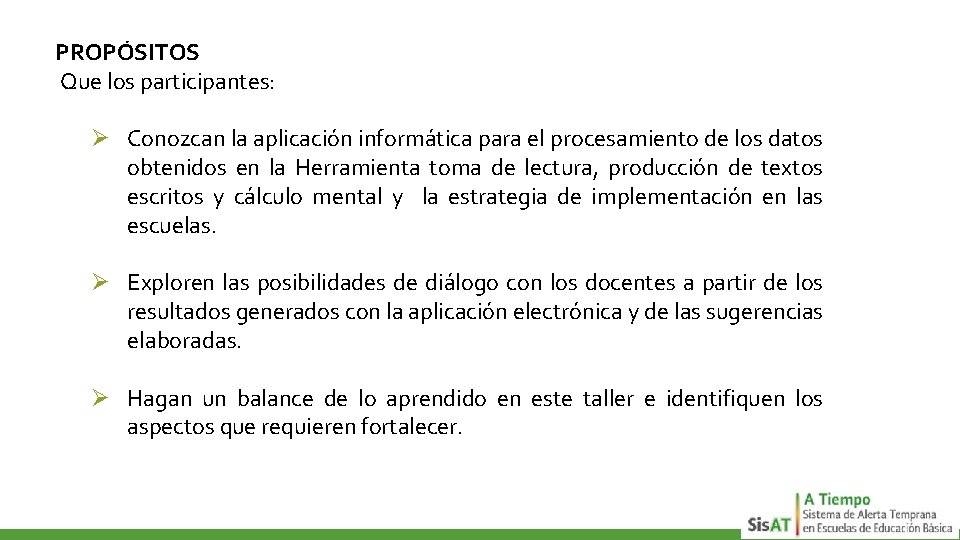 PROPÓSITOS
Que los participantes:

➢ Conozcan la aplicación informática para el procesamiento de los datos obtenidos en la Herramienta toma de lectura, producción de textos escritos y cálculo mental y la estrategia de implementación en las escuelas.

➢ Exploren las posibilidades de diálogo con los docentes a partir de los resultados generados con la aplicación electrónica y de las sugerencias elaboradas.

➢ Hagan un balance de lo aprendido en este taller e identifiquen los aspectos que requieren fortalecer.

SisAT A Tiempo
Sistema de Alerta Temprana en Escuelas de Educación Básica